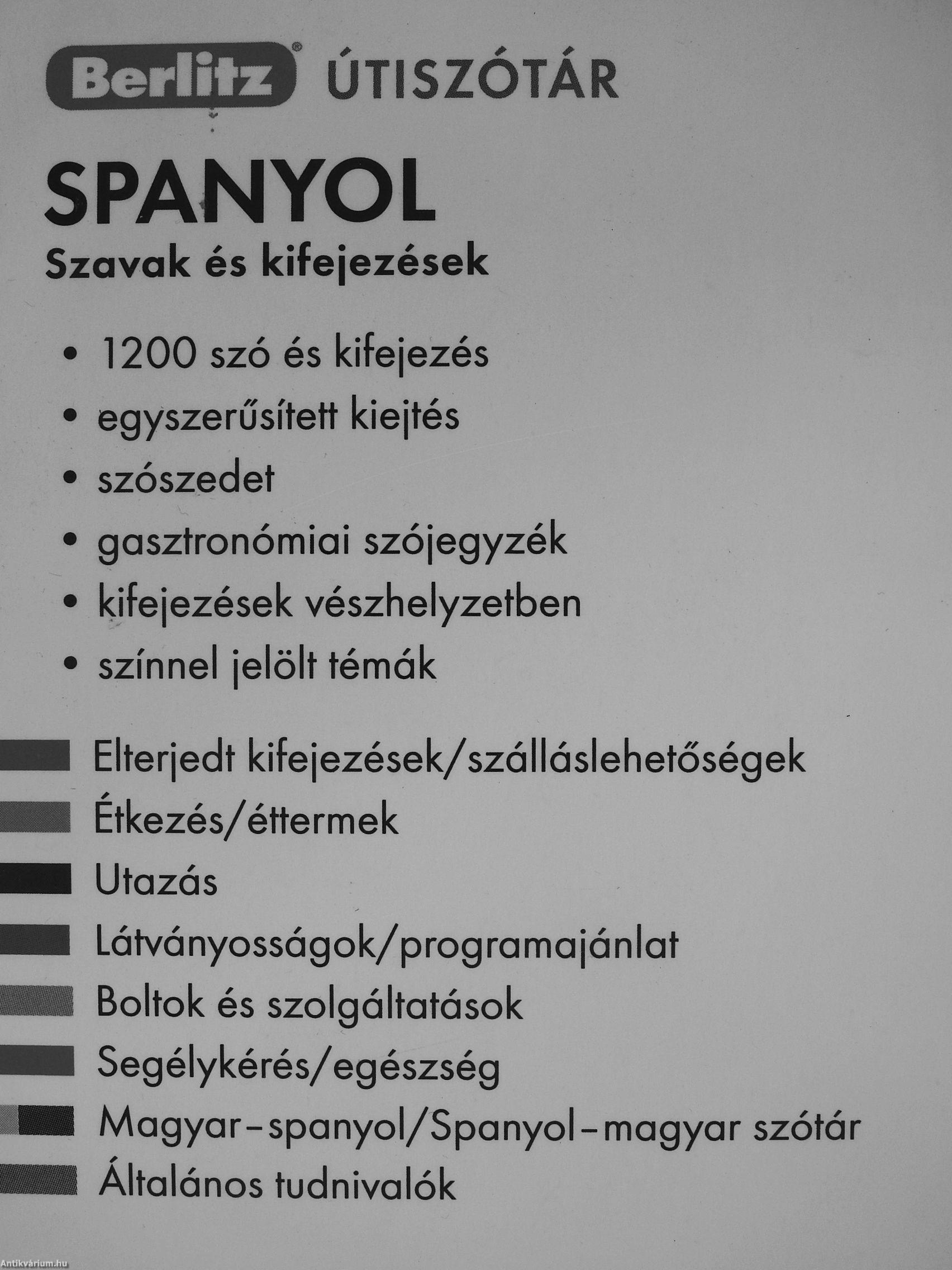 Berlitz® ÚTISZÓTÁR

SPANYOL
Szavak és kifejezések

• 1200 szó és kifejezés
• egyszerűsített kiejtés
• szószedet
• gasztronómiai szójegyzék
• kifejezések vészhelyzetben
• színnel jelölt témák

Elterjedt kifejezések/szálláslehetőségek
Étkezés/éttermek
Utazás
Látványosságok/programajánlat
Boltok és szolgáltatások
Segélykérés/egészség
Magyar–spanyol/Spanyol–magyar szótár
Általános tudnivalók

Antikvárium.hu